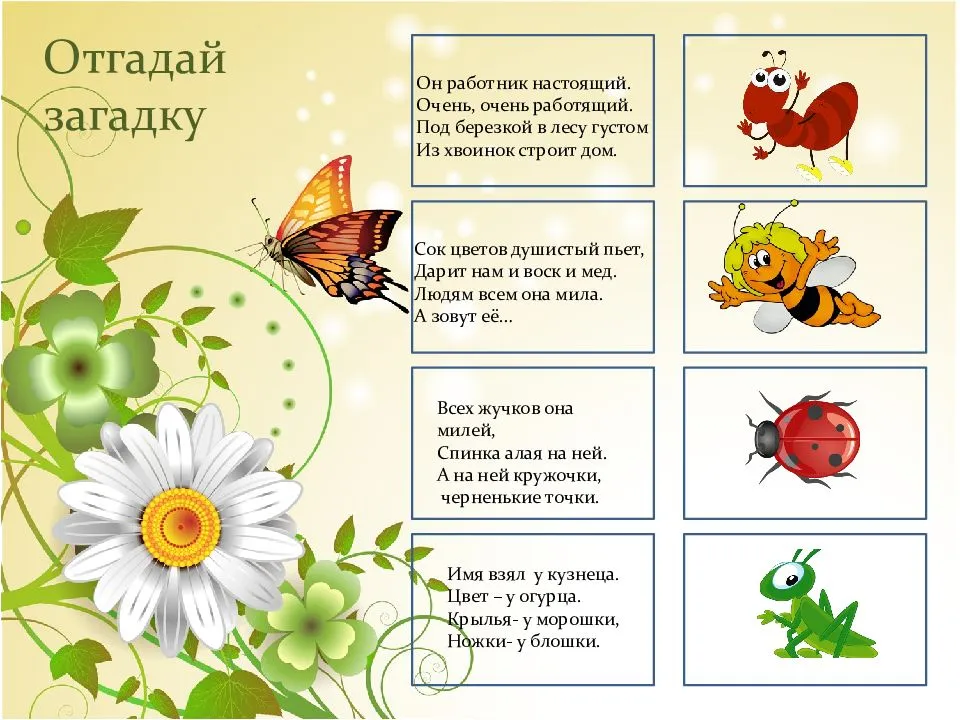 Отгадай загадку

Он работник настоящий.
Очень, очень работящий.
Под березкой в лесу густом
Из хвоинок строит дом.

Сок цветов душистый пьет,
Дарит нам и воск и мед.
Людям всем она мила.
А зовут её…

Всех жучков она
милей,
Спинка алая на ней.
А на ней кружочки,
черненькие точки.

Имя взял у кузнеца.
Цвет – у огурца.
Крылья- у морошки,
Ножки- у блошки.